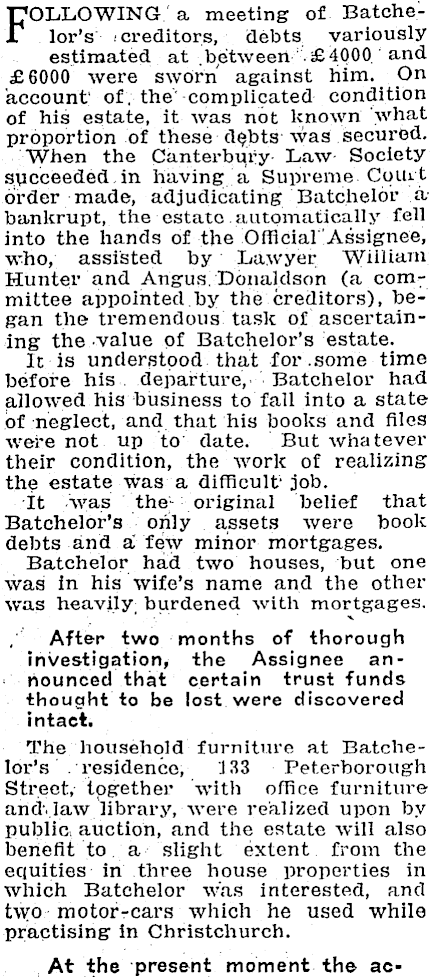 FOLLOWING a meeting of Batchelor's creditors, debts variously estimated at between £4000 and £6000 were sworn against him. On account of the complicated condition of his estate, it was not known what proportion of these debts was secured.

When the Canterbury Law Society succeeded in having a Supreme Court order made, adjudicating Batchelor a bankrupt, the estate automatically fell into the hands of the Official Assignee, who, assisted by Lawyer William Hunter and Angus Donaldson (a committee appointed by the creditors), began the tremendous task of ascertaining the value of Batchelor's estate.

It is understood that for some time before his departure, Batchelor had allowed his business to fall into a state of neglect, and that his books and files were not up to date. But whatever their condition, the work of realizing the estate was a difficult job.

It was the original belief that Batchelor's only assets were book debts and a few minor mortgages.

Batchelor had two houses, but one was in his wife's name and the other was heavily burdened with mortgages.

After two months of thorough investigation, the Assignee announced that certain trust funds thought to be lost were discovered intact.

The household furniture at Batchelor's residence, 133 Peterborough Street, together with office furniture and law library, were realized upon by public auction, and the estate will also benefit to a slight extent from the equities in three house properties in which Batchelor was interested, and two motor-cars which he used while practising in Christchurch.

At the present moment the ac-